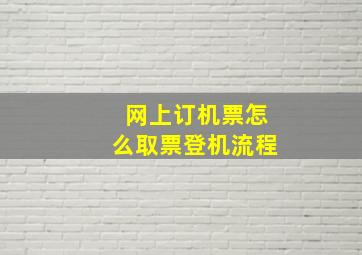 网上订机票怎么取票登机流程